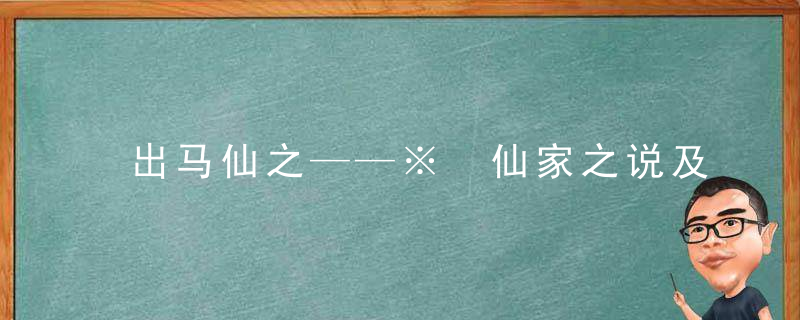 出马仙之——※　仙家之说及